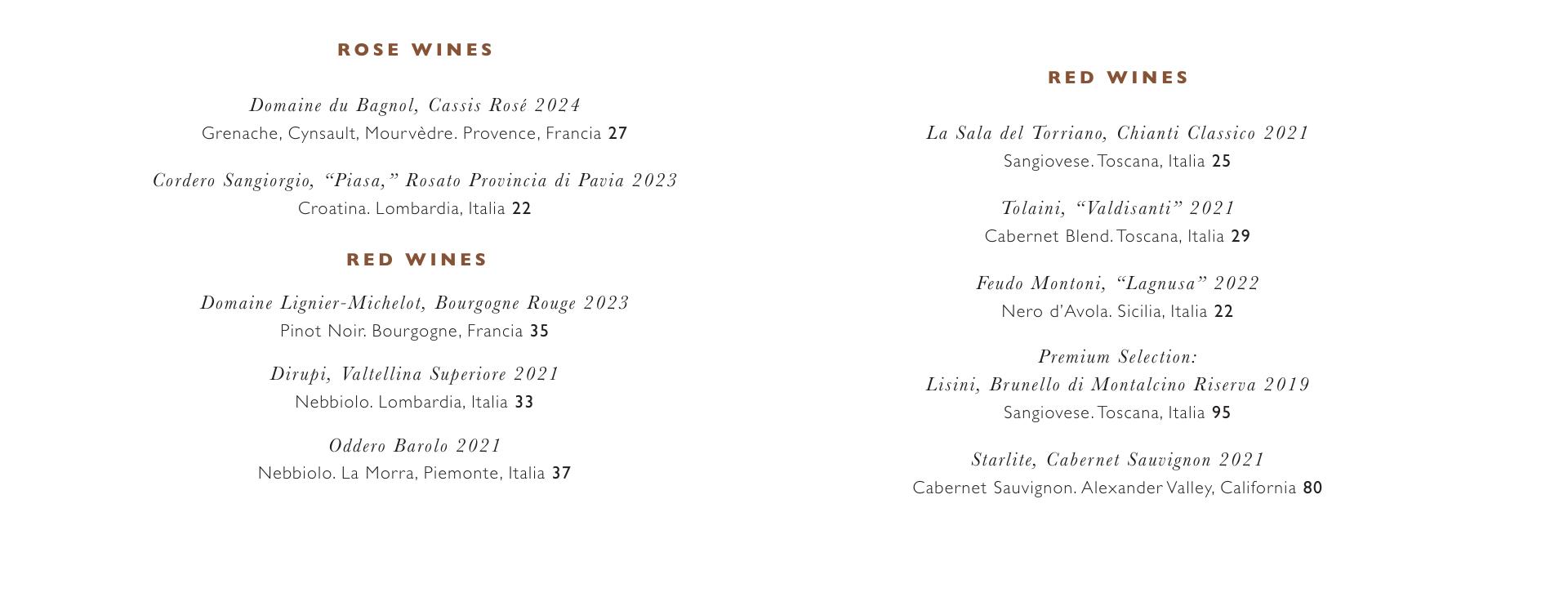 ROSE WINES

Domaine du Bagnol, Cassis Rosé 2024
Grenache, Cynsault, Mourvèdre. Provence, Francia 27

Cordero Sangiorgio, "Piasa," Rosato Provincia di Pavia 2023
Croatina. Lombardia, Italia 22

RED WINES

Domaine Lignier-Michelot, Bourgogne Rouge 2023
Pinot Noir. Bourgogne, Francia 35

Dirupi, Valtellina Superiore 2021
Nebbiolo. Lombardia, Italia 33

Oddero Barolo 2021
Nebbiolo. La Morra, Piemonte, Italia 37

RED WINES

La Sala del Torriano, Chianti Classico 2021
Sangiovese. Toscana, Italia 25

Tolaini, "Valdisanti" 2021
Cabernet Blend. Toscana, Italia 29

Feudo Montoni, "Lagnusa" 2022
Nero d'Avola. Sicilia, Italia 22

Premium Selection:
Lisini, Brunello di Montalcino Riserva 2019
Sangiovese. Toscana, Italia 95

Starlite, Cabernet Sauvignon 2021
Cabernet Sauvignon. Alexander Valley, California 80